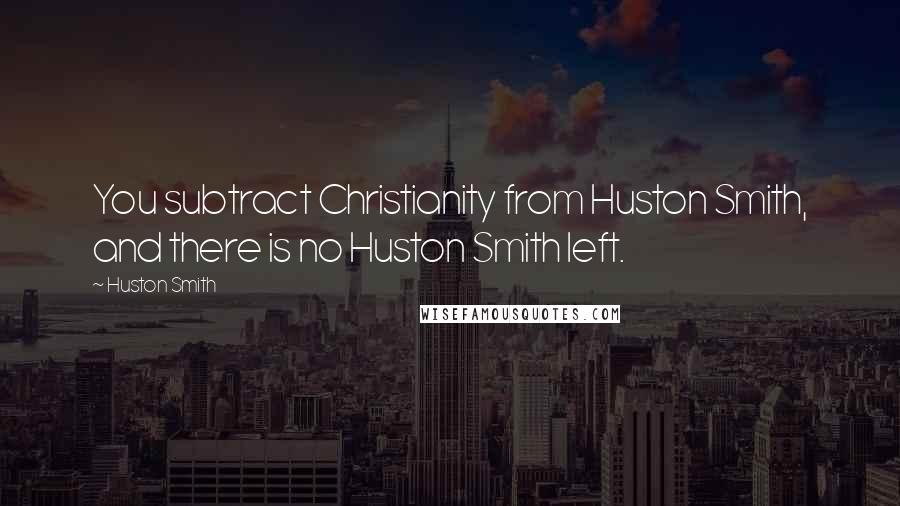 You subtract Christianity from Huston Smith, and there is no Huston Smith left.

~ Huston Smith

WISEFAMOUSQUOTES.COM